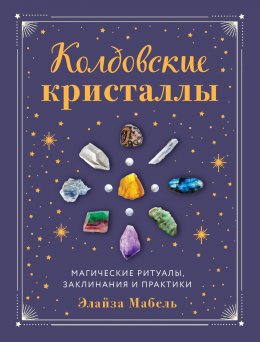 Колдовские кристаллы

МАГИЧЕСКИЕ РИТУАЛЫ, ЗАКЛИНАНИЯ И ПРАКТИКИ

Элайза Мабель